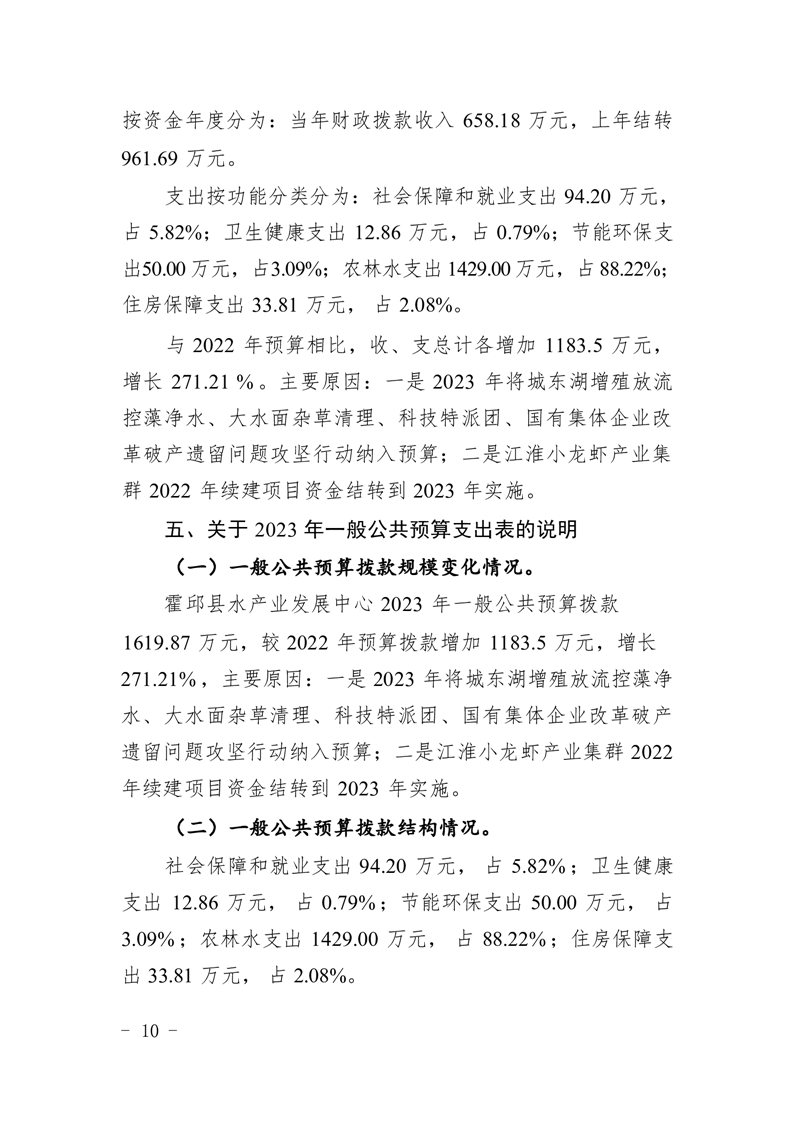 按资金年度分为：当年财政拨款收入 658.18 万元，上年结转 961.69 万元。

支出按功能分类分为：社会保障和就业支出 94.20 万元，占 5.82%；卫生健康支出 12.86 万元，占 0.79%；节能环保支出50.00 万元，占3.09%；农林水支出 1429.00 万元，占 88.22%；住房保障支出 33.81 万元， 占 2.08%。

与 2022 年预算相比，收、支总计各增加 1183.5 万元，增长 271.21 %。主要原因：一是 2023 年将城东湖增殖放流控藻净水、大水面杂草清理、科技特派团、国有集体企业改革破产遗留问题攻坚行动纳入预算；二是江淮小龙虾产业集群 2022 年续建项目资金结转到 2023 年实施。

五、关于 2023 年一般公共预算支出表的说明

（一）一般公共预算拨款规模变化情况。

霍邱县水产业发展中心 2023 年一般公共预算拨款 1619.87 万元，较 2022 年预算拨款增加 1183.5 万元，增长 271.21%，主要原因：一是 2023 年将城东湖增殖放流控藻净水、大水面杂草清理、科技特派团、国有集体企业改革破产遗留问题攻坚行动纳入预算；二是江淮小龙虾产业集群 2022 年续建项目资金结转到 2023 年实施。

（二）一般公共预算拨款结构情况。

社会保障和就业支出 94.20 万元， 占 5.82%；卫生健康支出 12.86 万元， 占 0.79%；节能环保支出 50.00 万元， 占 3.09%；农林水支出 1429.00 万元， 占 88.22%；住房保障支出 33.81 万元， 占 2.08%。

－ 10 －